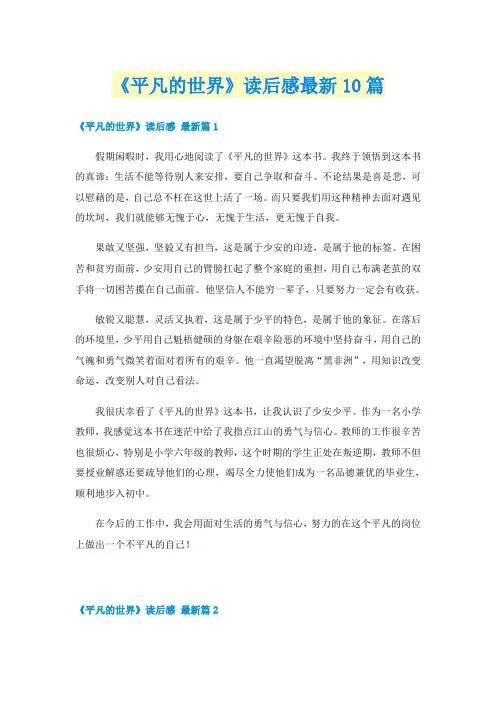 《平凡的世界》读后感最新10篇

《平凡的世界》读后感 最新篇1

假期闲暇时，我用心地阅读了《平凡的世界》这本书。我终于领悟到这本书的真谛：生活不能等待别人来安排，要自己争取和奋斗。不论结果是喜是悲，可以慰藉的是，自己总不枉在这世上活了一场。而只要我们用这种精神去面对遇见的坎坷，我们就能够无愧于心，无愧于生活，更无愧于自我。

果敢又坚强，坚毅又有担当，这是属于少安的印迹，是属于他的标签。在困苦和贫穷面前，少安用自己的臂膀扛起了整个家庭的重担，用自己布满老茧的双手将一切困苦揽在自己面前。他坚信人不能穷一辈子，只要努力一定会有收获。

敏锐又聪慧，灵活又执着，这是属于少平的特色，是属于他的象征。在落后的环境里，少平用自己魁梧健硕的身躯在艰辛险恶的环境中坚持奋斗，用自己的气魄和勇气微笑着面对着所有的艰辛。他一直渴望脱离“黑非洲”，用知识改变命运，改变别人对自己看法。

我很庆幸看了《平凡的世界》这本书，让我认识了少安少平。作为一名小学教师，我感觉这本书在迷茫中给了我指点江山的勇气与信心。教师的工作很辛苦也很烦心，特别是小学六年级的教师，这个时期的学生正处在叛逆期，教师不但要授业解惑还要疏导他们的心理，竭尽全力使他们成为一名品德兼优的毕业生，顺利地步入初中。

在今后的工作中，我会用面对生活的勇气与信心，努力的在这个平凡的岗位上做出一个不平凡的自己！

《平凡的世界》读后感 最新篇2